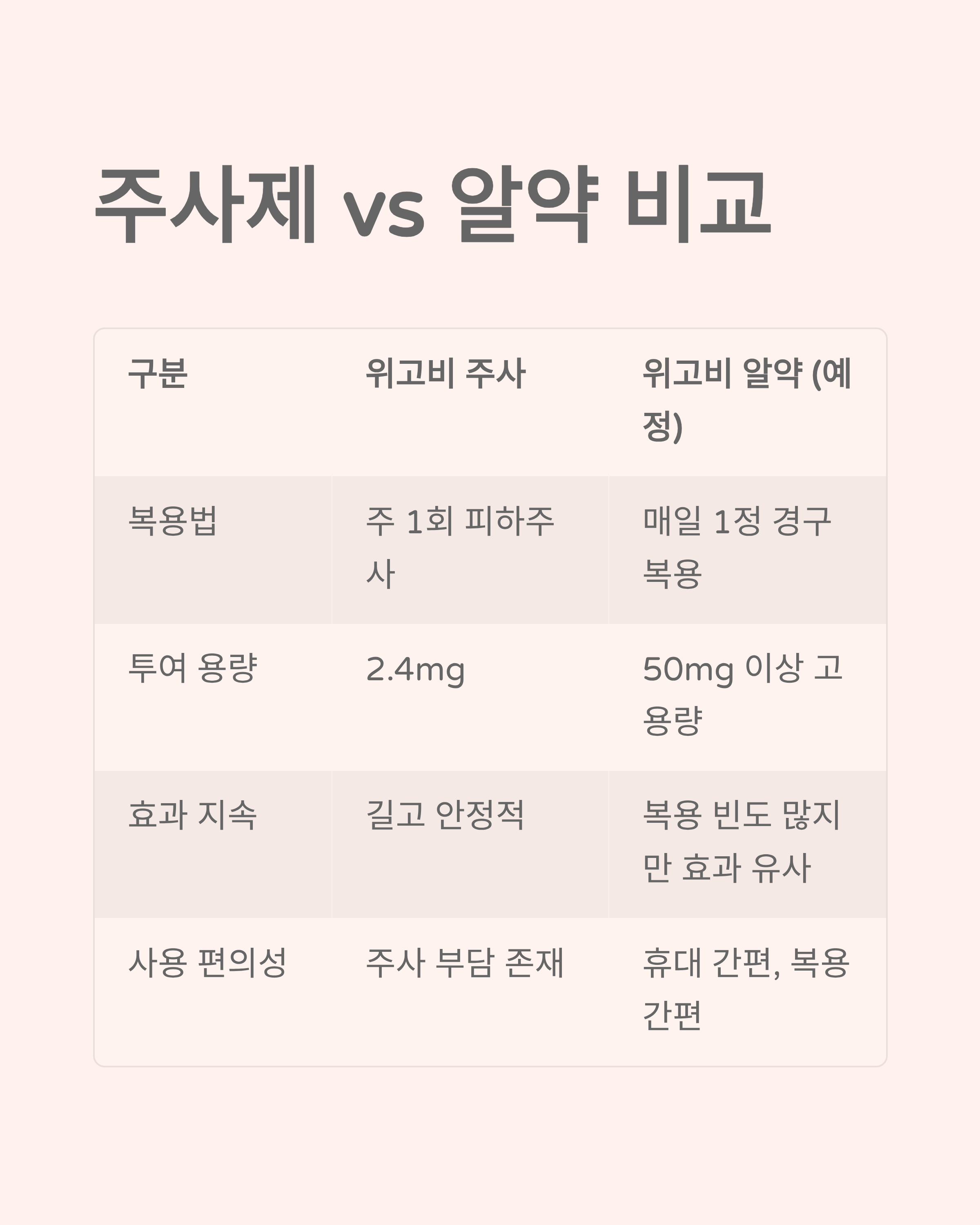 주사제 vs 알약 비교

| 구분 | 위고비 주사 | 위고비 알약 (예정) |
|---|---|---|
| 복용법 | 주 1회 피하주사 | 매일 1정 경구 복용 |
| 투여 용량 | 2.4mg | 50mg 이상 고용량 |
| 효과 지속 | 길고 안정적 | 복용 빈도 많지만 효과 유사 |
| 사용 편의성 | 주사 부담 존재 | 휴대 간편, 복용 간편 |